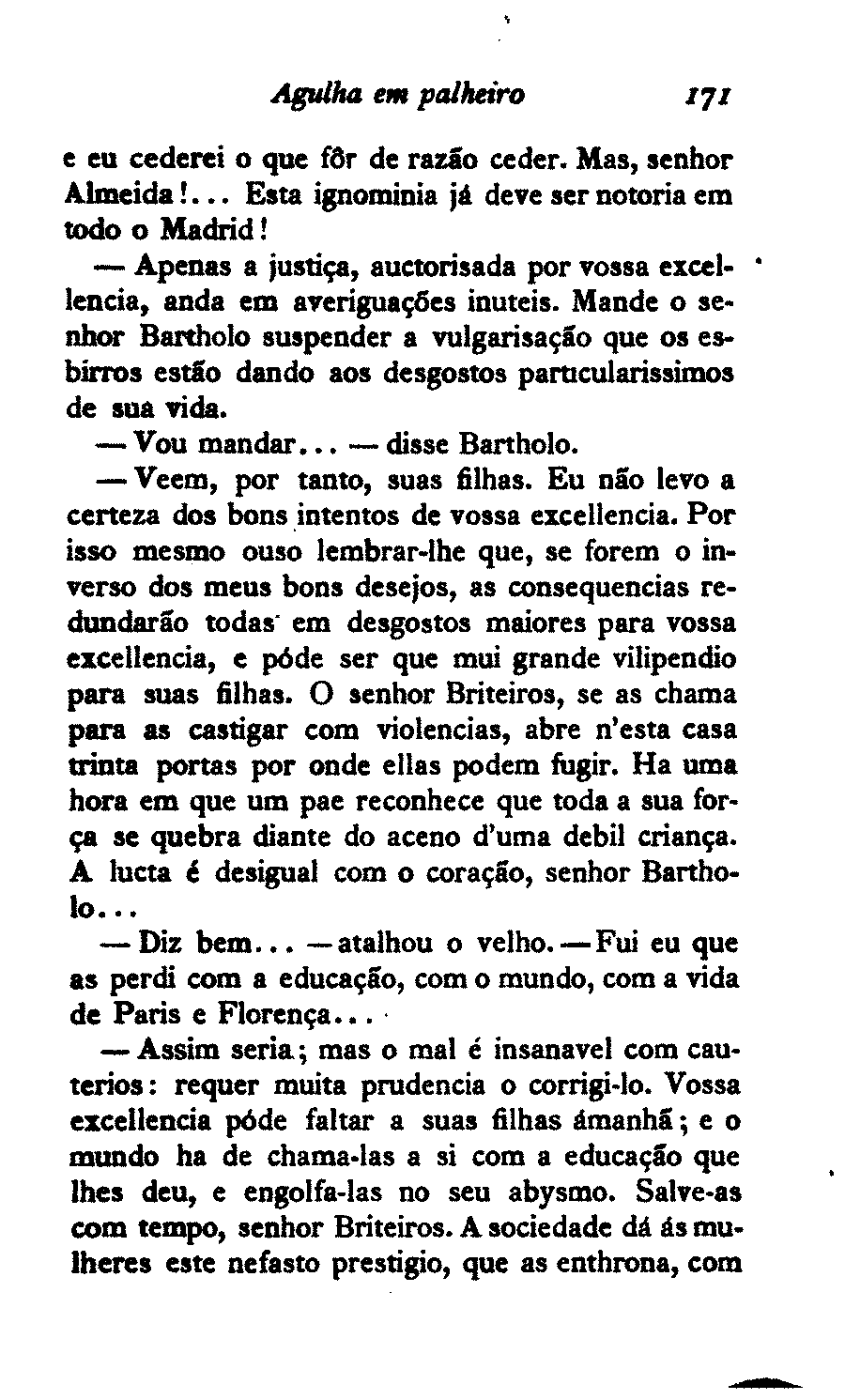 Agulha em palheiro 171

e eu cederei o que fôr de razão ceder. Mas, senhor Almeida!... Esta ignominia já deve ser notoria em todo o Madrid!

— Apenas a justiça, auctorisada por vossa excellencia, anda em averiguações inuteis. Mande o senhor Bartholo suspender a vulgarisação que os esbirros estão dando aos desgostos particularissimos de sua vida.

— Vou mandar... — disse Bartholo.

— Veem, por tanto, suas filhas. Eu não levo a certeza dos bons intentos de vossa excellencia. Por isso mesmo ouso lembrar-lhe que, se forem o inverso dos meus bons desejos, as consequencias redundarão todas em desgostos maiores para vossa excellencia, e póde ser que mui grande vilipendio para suas filhas. O senhor Briteiros, se as chama para as castigar com violencias, abre n'esta casa trinta portas por onde ellas podem fugir. Ha uma hora em que um pae reconhece que toda a sua força se quebra diante do aceno d'uma debil criança. A lucta é desigual com o coração, senhor Bartholo...

— Diz bem... — atalhou o velho. — Fui eu que as perdi com a educação, com o mundo, com a vida de Paris e Florença...

— Assim seria; mas o mal é insanavel com cauterios: requer muita prudencia o corrigi-lo. Vossa excellencia póde faltar a suas filhas ámanhã; e o mundo ha de chama-las a si com a educação que lhes deu, e engolfa-las no seu abysmo. Salve-as com tempo, senhor Briteiros. A sociedade dá ás mulheres este nefasto prestigio, que as enthrona, com